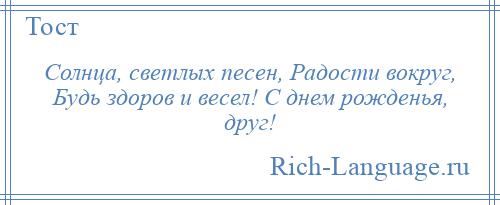 Тост

Солнца, светлых песен, Радости вокруг, Будь здоров и весел! С днем рожденья, друг!

Rich-Language.ru